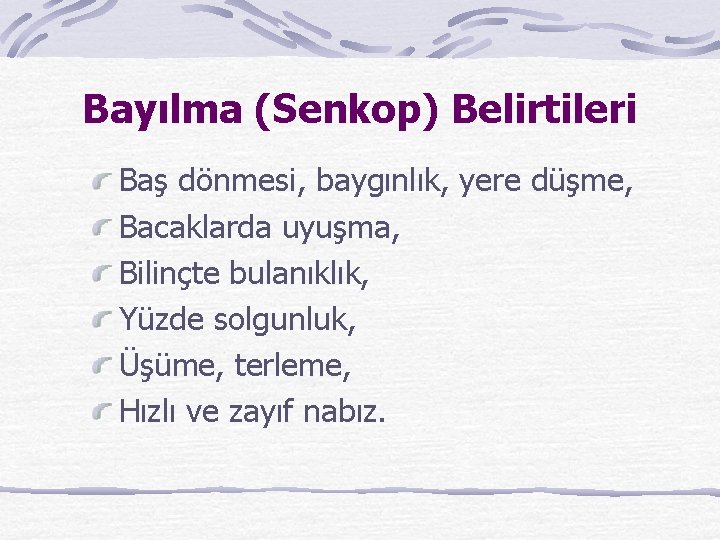 Bayılma (Senkop) Belirtileri

Baş dönmesi, baygınlık, yere düşme,

Bacaklarda uyuşma,

Bilinçte bulanıklık,

Yüzde solgunluk,

Üşüme, terleme,

Hızlı ve zayıf nabız.